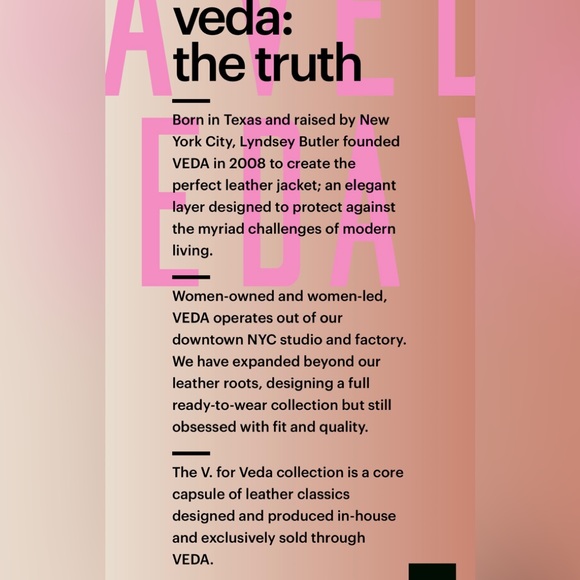 veda:
the truth

Born in Texas and raised by New York City, Lyndsey Butler founded VEDA in 2008 to create the perfect leather jacket; an elegant layer designed to protect against the myriad challenges of modern living.

Women-owned and women-led, VEDA operates out of our downtown NYC studio and factory. We have expanded beyond our leather roots, designing a full ready-to-wear collection but still obsessed with fit and quality.

The V. for Veda collection is a core capsule of leather classics designed and produced in-house and exclusively sold through VEDA.